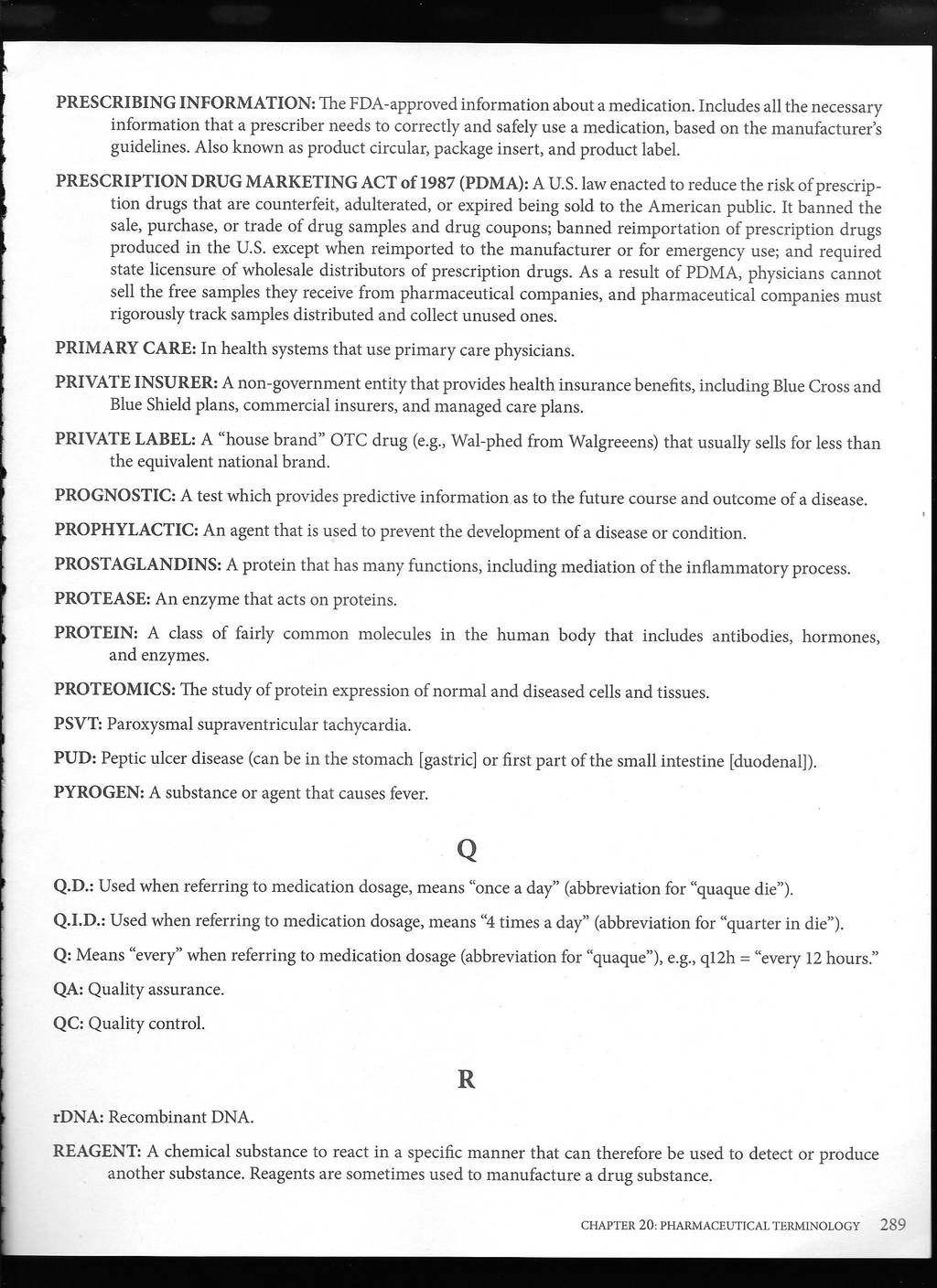 PRESCRIBING INFORMATION: The FDA-approved information about a medication. Includes all the necessary information that a prescriber needs to correctly and safely use a medication, based on the manufacturer's guidelines. Also known as product circular, package insert, and product label.

PRESCRIPTION DRUG MARKETING ACT of 1987 (PDMA): A U.S. law enacted to reduce the risk of prescription drugs that are counterfeit, adulterated, or expired being sold to the American public. It banned the sale, purchase, or trade of drug samples and drug coupons; banned reimportation of prescription drugs produced in the U.S. except when reimported to the manufacturer or for emergency use; and required state licensure of wholesale distributors of prescription drugs. As a result of PDMA, physicians cannot sell the free samples they receive from pharmaceutical companies, and pharmaceutical companies must rigorously track samples distributed and collect unused ones.

PRIMARY CARE: In health systems that use primary care physicians.

PRIVATE INSURER: A non-government entity that provides health insurance benefits, including Blue Cross and Blue Shield plans, commercial insurers, and managed care plans.

PRIVATE LABEL: A "house brand" OTC drug (e.g., Wal-phed from Walgreeens) that usually sells for less than the equivalent national brand.

PROGNOSTIC: A test which provides predictive information as to the future course and outcome of a disease.

PROPHYLACTIC: An agent that is used to prevent the development of a disease or condition.

PROSTAGLANDINS: A protein that has many functions, including mediation of the inflammatory process.

PROTEASE: An enzyme that acts on proteins.

PROTEIN: A class of fairly common molecules in the human body that includes antibodies, hormones, and enzymes.

PROTEOMICS: The study of protein expression of normal and diseased cells and tissues.

PSVT: Paroxysmal supraventricular tachycardia.

PUD: Peptic ulcer disease (can be in the stomach [gastric] or first part of the small intestine [duodenal]).

PYROGEN: A substance or agent that causes fever.

Q

Q.D.: Used when referring to medication dosage, means "once a day" (abbreviation for "quaque die").

Q.I.D.: Used when referring to medication dosage, means "4 times a day" (abbreviation for "quarter in die").

Q: Means "every" when referring to medication dosage (abbreviation for "quaque"), e.g., q12h = "every 12 hours."

QA: Quality assurance.

QC: Quality control.

R

rDNA: Recombinant DNA.

REAGENT: A chemical substance to react in a specific manner that can therefore be used to detect or produce another substance. Reagents are sometimes used to manufacture a drug substance.

CHAPTER 20: PHARMACEUTICAL TERMINOLOGY 289